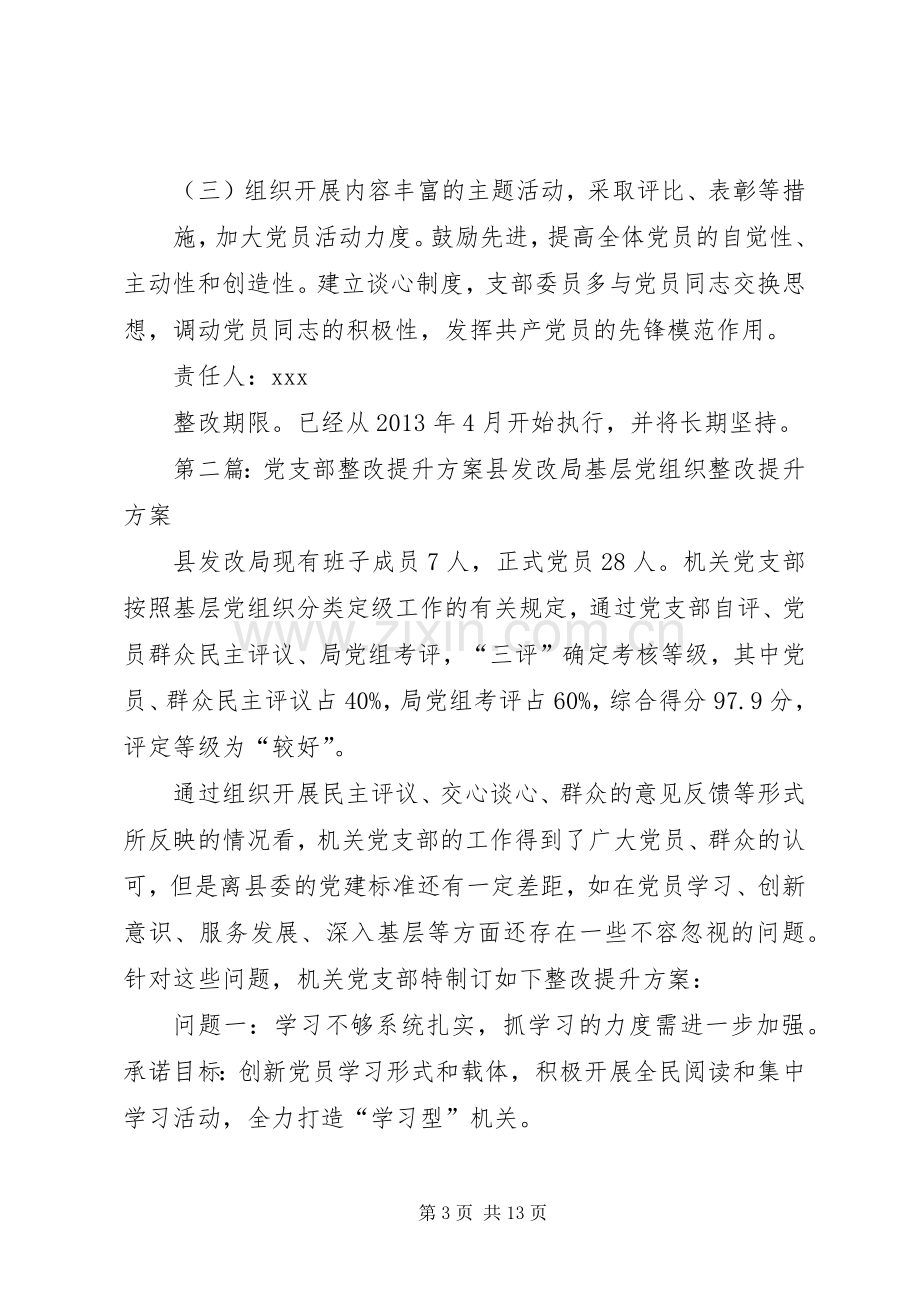 （三）组织开展内容丰富的主题活动，采取评比、表彰等措施，加大党员活动力度。鼓励先进，提高全体党员的自觉性、主动性和创造性。建立谈心制度，支部委员多与党员同志交换思想，调动党员同志的积极性，发挥共产党员的先锋模范作用。

责任人：xxx

整改期限。已经从2013年4月开始执行，并将长期坚持。

第二篇：党支部整改提升方案县发改局基层党组织整改提升方案

县发改局现有班子成员7人，正式党员28人。机关党支部按照基层党组织分类定级工作的有关规定，通过党支部自评、党员群众民主评议、局党组考评，“三评”确定考核等级，其中党员、群众民主评议占40%，局党组考评占60%，综合得分97.9分，评定等级为“较好”。

通过组织开展民主评议、交心谈心、群众的意见反馈等形式所反映的情况看，机关党支部的工作得到了广大党员、群众的认可，但是离县委的党建标准还有一定差距，如在党员学习、创新意识、服务发展、深入基层等方面还存在一些不容忽视的问题。针对这些问题，机关党支部特制订如下整改提升方案：

问题一：学习不够系统扎实，抓学习的力度需进一步加强。承诺目标：创新党员学习形式和载体，积极开展全民阅读和集中学习活动，全力打造“学习型”机关。

第3页 共13页

www.zixin.com.cn